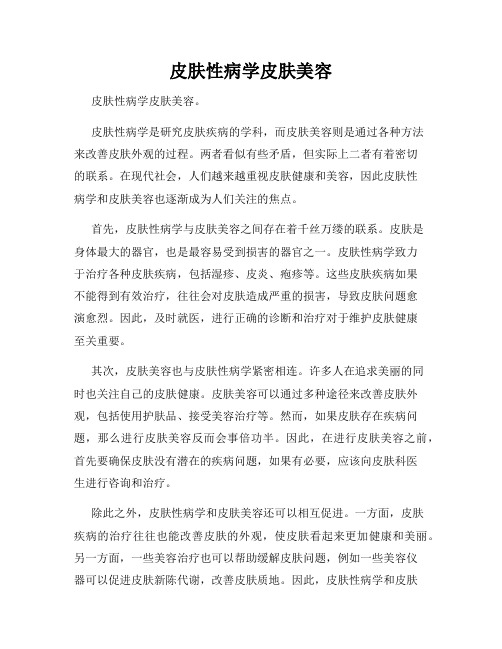 皮肤性病学皮肤美容

皮肤性病学皮肤美容。

皮肤性病学是研究皮肤疾病的学科，而皮肤美容则是通过各种方法来改善皮肤外观的过程。两者看似有些矛盾，但实际上二者有着密切的联系。在现代社会，人们越来越重视皮肤健康和美容，因此皮肤性病学和皮肤美容也逐渐成为人们关注的焦点。

首先，皮肤性病学与皮肤美容之间存在着千丝万缕的联系。皮肤是身体最大的器官，也是最容易受到损害的器官之一。皮肤性病学致力于治疗各种皮肤疾病，包括湿疹、皮炎、疱疹等。这些皮肤疾病如果不能得到有效治疗，往往会对皮肤造成严重的损害，导致皮肤问题愈演愈烈。因此，及时就医，进行正确的诊断和治疗对于维护皮肤健康至关重要。

其次，皮肤美容也与皮肤性病学紧密相连。许多人在追求美丽的同时也关注自己的皮肤健康。皮肤美容可以通过多种途径来改善皮肤外观，包括使用护肤品、接受美容治疗等。然而，如果皮肤存在疾病问题，那么进行皮肤美容反而会事倍功半。因此，在进行皮肤美容之前，首先要确保皮肤没有潜在的疾病问题，如果有必要，应该向皮肤科医生进行咨询和治疗。

除此之外，皮肤性病学和皮肤美容还可以相互促进。一方面，皮肤疾病的治疗往往也能改善皮肤的外观，使皮肤看起来更加健康和美丽。另一方面，一些美容治疗也可以帮助缓解皮肤问题，例如一些美容仪器可以促进皮肤新陈代谢，改善皮肤质地。因此，皮肤性病学和皮肤